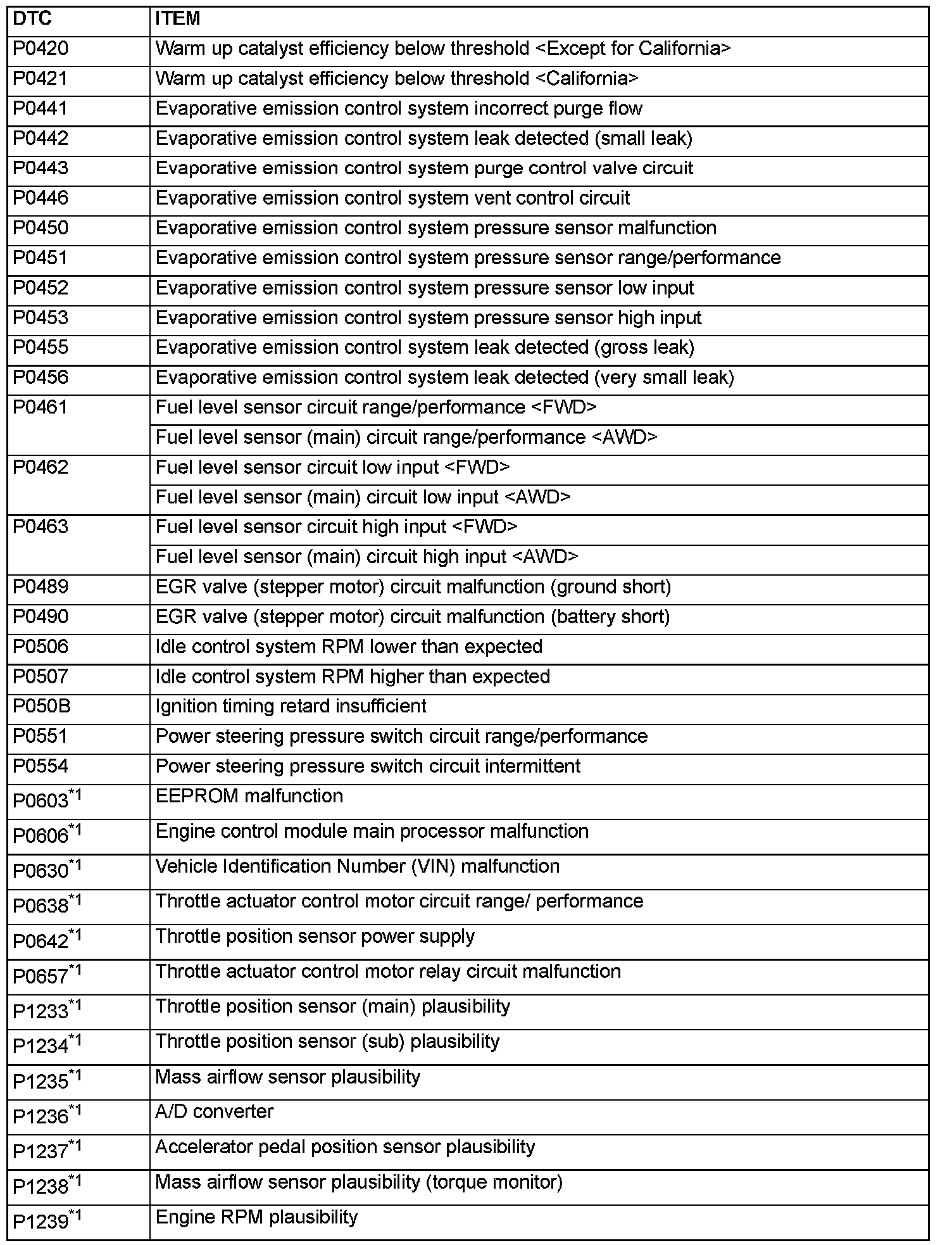 | DTC | ITEM |
|---|---|
| P0420 | Warm up catalyst efficiency below threshold <Except for California> |
| P0421 | Warm up catalyst efficiency below threshold <California> |
| P0441 | Evaporative emission control system incorrect purge flow |
| P0442 | Evaporative emission control system leak detected (small leak) |
| P0443 | Evaporative emission control system purge control valve circuit |
| P0446 | Evaporative emission control system vent control circuit |
| P0450 | Evaporative emission control system pressure sensor malfunction |
| P0451 | Evaporative emission control system pressure sensor range/performance |
| P0452 | Evaporative emission control system pressure sensor low input |
| P0453 | Evaporative emission control system pressure sensor high input |
| P0455 | Evaporative emission control system leak detected (gross leak) |
| P0456 | Evaporative emission control system leak detected (very small leak) |
| P0461 | Fuel level sensor circuit range/performance <FWD> |
| | Fuel level sensor (main) circuit range/performance <AWD> |
| P0462 | Fuel level sensor circuit low input <FWD> |
| | Fuel level sensor (main) circuit low input <AWD> |
| P0463 | Fuel level sensor circuit high input <FWD> |
| | Fuel level sensor (main) circuit high input <AWD> |
| P0489 | EGR valve (stepper motor) circuit malfunction (ground short) |
| P0490 | EGR valve (stepper motor) circuit malfunction (battery short) |
| P0506 | Idle control system RPM lower than expected |
| P0507 | Idle control system RPM higher than expected |
| P050B | Ignition timing retard insufficient |
| P0551 | Power steering pressure switch circuit range/performance |
| P0554 | Power steering pressure switch circuit intermittent |
| P0603$^{*1}$ | EEPROM malfunction |
| P0606$^{*1}$ | Engine control module main processor malfunction |
| P0630$^{*1}$ | Vehicle Identification Number (VIN) malfunction |
| P0638$^{*1}$ | Throttle actuator control motor circuit range/ performance |
| P0642$^{*1}$ | Throttle position sensor power supply |
| P0657$^{*1}$ | Throttle actuator control motor relay circuit malfunction |
| P1233$^{*1}$ | Throttle position sensor (main) plausibility |
| P1234$^{*1}$ | Throttle position sensor (sub) plausibility |
| P1235$^{*1}$ | Mass airflow sensor plausibility |
| P1236$^{*1}$ | A/D converter |
| P1237$^{*1}$ | Accelerator pedal position sensor plausibility |
| P1238$^{*1}$ | Mass airflow sensor plausibility (torque monitor) |
| P1239$^{*1}$ | Engine RPM plausibility |